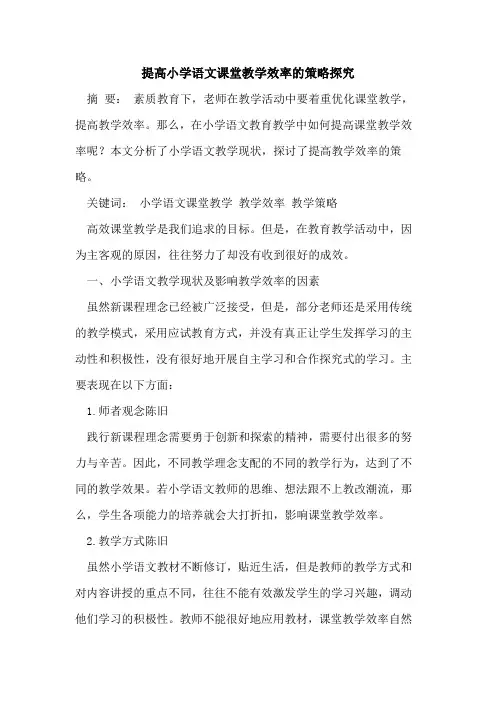 提高小学语文课堂教学效率的策略探究

摘 要： 素质教育下，老师在教学活动中要着重优化课堂教学，提高教学效率。那么，在小学语文教育教学中如何提高课堂教学效率呢？本文分析了小学语文教学现状，探讨了提高教学效率的策略。

关键词： 小学语文课堂教学 教学效率 教学策略

高效课堂教学是我们追求的目标。但是，在教育教学活动中，因为主客观的原因，往往努力了却没有收到很好的成效。

一、小学语文教学现状及影响教学效率的因素

虽然新课程理念已经被广泛接受，但是，部分老师还是采用传统的教学模式，采用应试教育方式，并没有真正让学生发挥学习的主动性和积极性，没有很好地开展自主学习和合作探究式的学习。主要表现在以下方面：

1.师者观念陈旧

践行新课程理念需要勇于创新和探索的精神，需要付出很多的努力与辛苦。因此，不同教学理念支配的不同的教学行为，达到了不同的教学效果。若小学语文教师的思维、想法跟不上教改潮流，那么，学生各项能力的培养就会大打折扣，影响课堂教学效率。

2.教学方式陈旧

虽然小学语文教材不断修订，贴近生活，但是教师的教学方式和对内容讲授的重点不同，往往不能有效激发学生的学习兴趣，调动他们学习的积极性。教师不能很好地应用教材，课堂教学效率自然